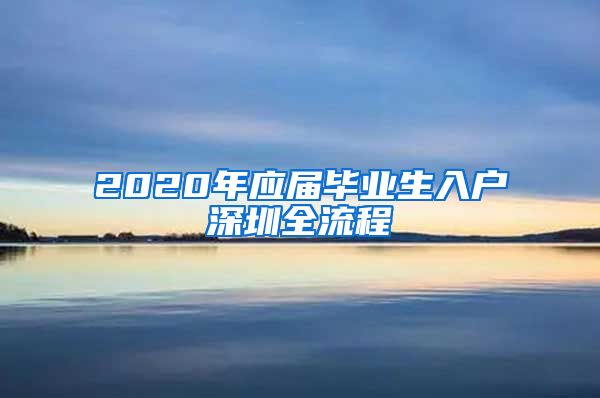 2020年应届毕业生入户深圳全流程